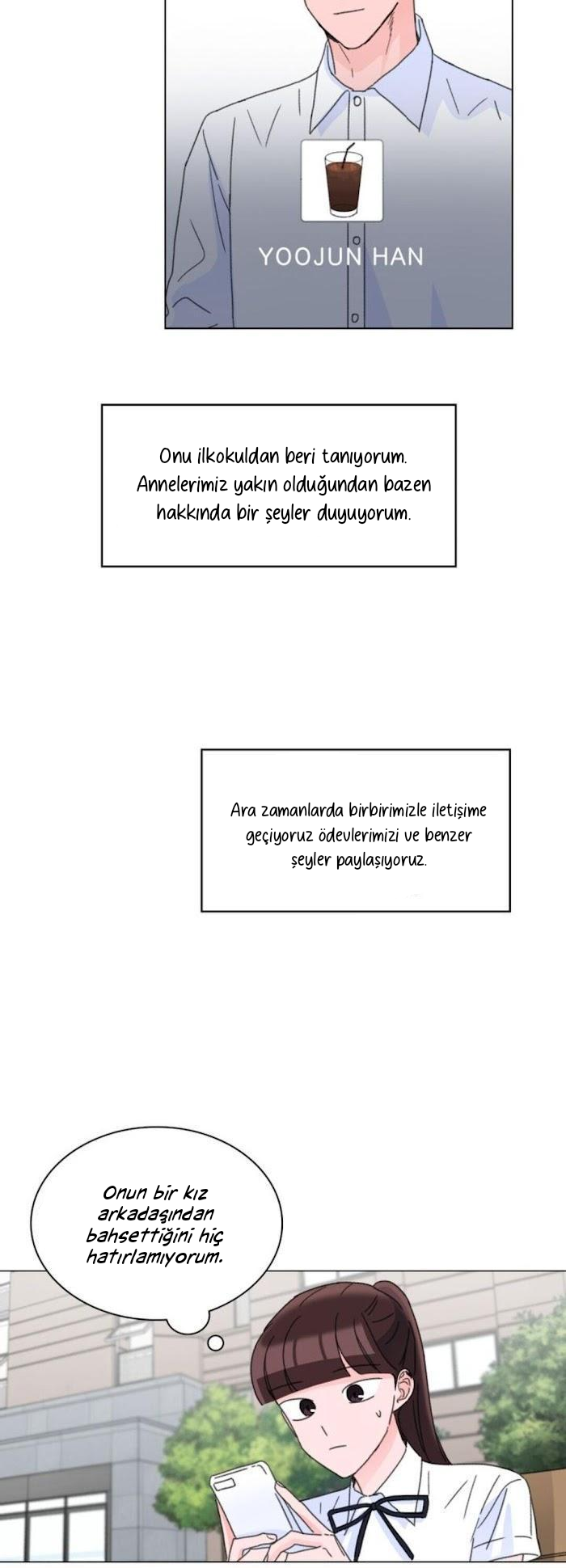 YOOJUN HAN

Onu ilkokuldan beri tanıyorum. Annelerimiz yakın olduğundan bazen hakkında bir şeyler duyuyorum.

Ara zamanlarda birbirimizle iletişime geçiyoruz ödevlerimizi ve benzer şeyler paylaşıyoruz.

Onun bir kız arkadaşından bahsettiğini hiç hatırlamıyorum.